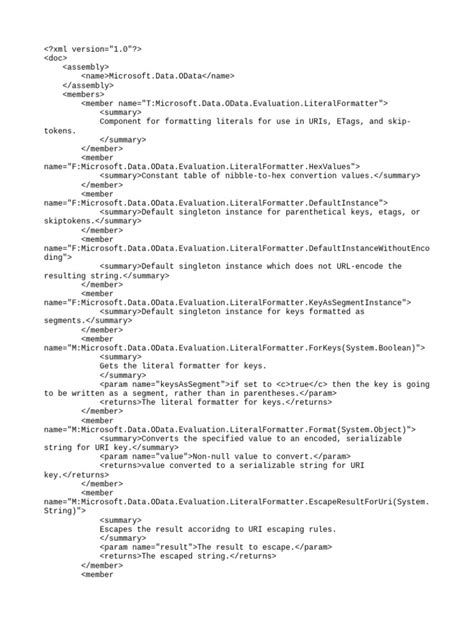 <?xml version="1.0"?>
<doc>
<assembly>
<name>Microsoft.Data.OData</name>
</assembly>
<members>
<member name="T:Microsoft.Data.OData.Evaluation.LiteralFormatter">
<summary>
Component for formatting literals for use in URIs, ETags, and skip-tokens.
</summary>
</member>
<member name="F:Microsoft.Data.OData.Evaluation.LiteralFormatter.HexValues">
<summary>Constant table of nibble-to-hex convertion values.</summary>
</member>
<member name="F:Microsoft.Data.OData.Evaluation.LiteralFormatter.DefaultInstance">
<summary>Default singleton instance for parenthetical keys, etags, or skiptokens.</summary>
</member>
<member name="F:Microsoft.Data.OData.Evaluation.LiteralFormatter.DefaultInstanceWithoutEncoding">
<summary>Default singleton instance which does not URL-encode the resulting string.</summary>
</member>
<member name="F:Microsoft.Data.OData.Evaluation.LiteralFormatter.KeyAsSegmentInstance">
<summary>Default singleton instance for keys formatted as segments.</summary>
</member>
<member name="M:Microsoft.Data.OData.Evaluation.LiteralFormatter.ForKeys(System.Boolean)">
<summary>
Gets the literal formatter for keys.
</summary>
<param name="keysAsSegment">if set to <c>true</c> then the key is going to be written as a segment, rather than in parentheses.</param>
<returns>The literal formatter for keys.</returns>
</member>
<member name="M:Microsoft.Data.OData.Evaluation.LiteralFormatter.Format(System.Object)">
<summary>Converts the specified value to an encoded, serializable string for URI key.</summary>
<param name="value">Non-null value to convert.</param>
<returns>value converted to a serializable string for URI key.</returns>
</member>
<member name="M:Microsoft.Data.OData.Evaluation.LiteralFormatter.EscapeResultForUri(System.String)">
<summary>
Escapes the result accoridng to URI escaping rules.
</summary>
<param name="result">The result to escape.</param>
<returns>The escaped string.</returns>
</member>
<member